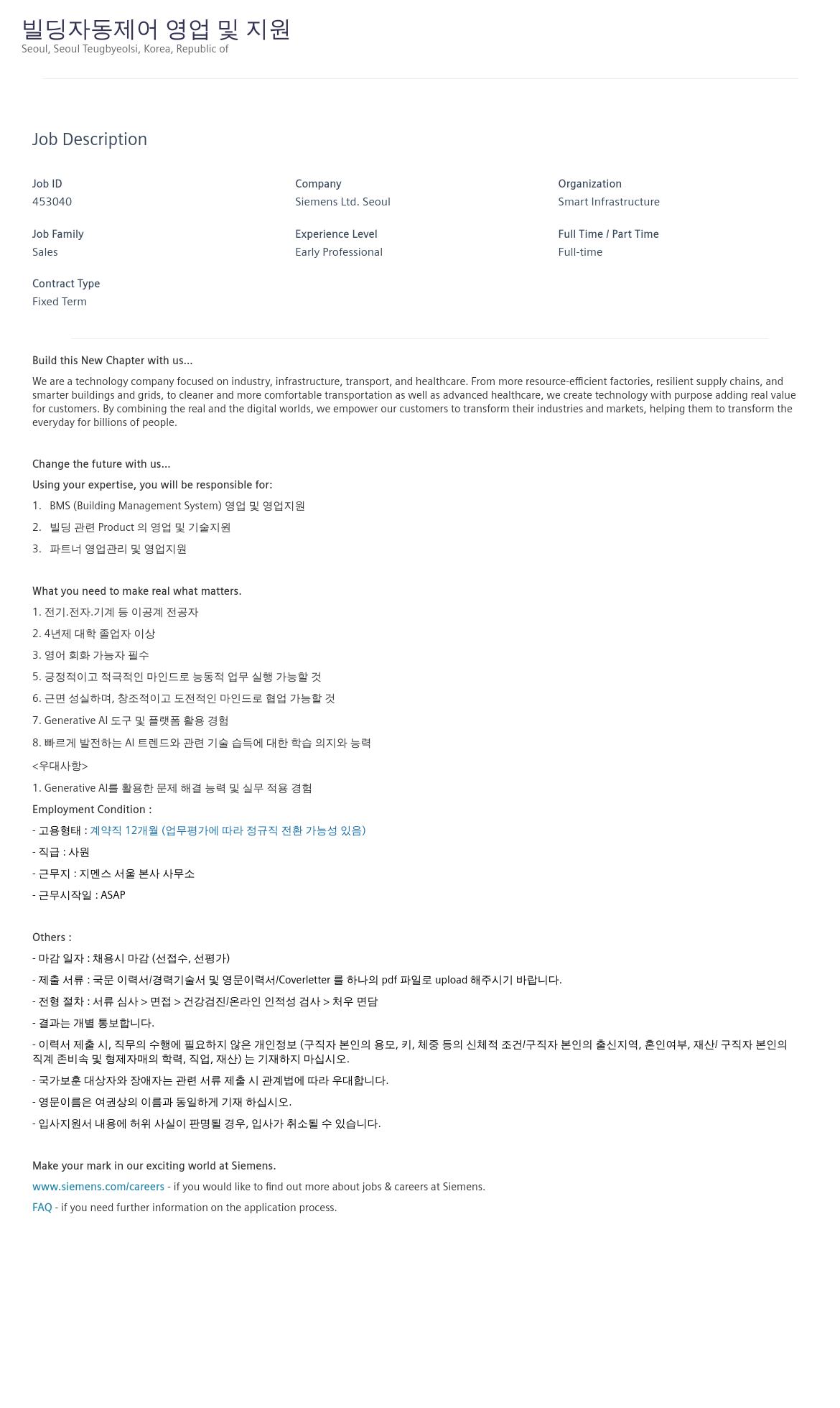 빌딩자동제어 영업 및 지원
Seoul, Seoul Teugbyeolsi, Korea, Republic of

Job Description

Job ID
453040

Company
Siemens Ltd. Seoul

Organization
Smart Infrastructure

Job Family
Sales

Experience Level
Early Professional

Full Time / Part Time
Full-time

Contract Type
Fixed Term

Build this New Chapter with us...

We are a technology company focused on industry, infrastructure, transport, and healthcare. From more resource-efficient factories, resilient supply chains, and smarter buildings and grids, to cleaner and more comfortable transportation as well as advanced healthcare, we create technology with purpose adding real value for customers. By combining the real and the digital worlds, we empower our customers to transform their industries and markets, helping them to transform the everyday for billions of people.

Change the future with us...

Using your expertise, you will be responsible for:

1. BMS (Building Management System) 영업 및 영업지원

2. 빌딩 관련 Product 의 영업 및 기술지원

3. 파트너 영업관리 및 영업지원

What you need to make real what matters.

1. 전기.전자.기계 등 이공계 전공자

2. 4년제 대학 졸업자 이상

3. 영어 회화 가능자 필수

5. 긍정적이고 적극적인 마인드로 능동적 업무 실행 가능할 것

6. 근면 성실하며, 창조적이고 도전적인 마인드로 협업 가능할 것

7. Generative AI 도구 및 플랫폼 활용 경험

8. 빠르게 발전하는 AI 트렌드와 관련 기술 습득에 대한 학습 의지와 능력

<우대사항>

1. Generative AI를 활용한 문제 해결 능력 및 실무 적용 경험

Employment Condition :

- 고용형태 : 계약직 12개월 (업무평가에 따라 정규직 전환 가능성 있음)

- 직급 : 사원

- 근무지 : 지멘스 서울 본사 사무소

- 근무시작일 : ASAP

Others :

- 마감 일자 : 채용시 마감 (선접수, 선평가)

- 제출 서류 : 국문 이력서/경력기술서 및 영문이력서/Coverletter 를 하나의 pdf 파일로 upload 해주시기 바랍니다.

- 전형 절차 : 서류 심사 > 면접 > 건강검진/온라인 인적성 검사 > 처우 면담

- 결과는 개별 통보합니다.

- 이력서 제출 시, 직무의 수행에 필요하지 않은 개인정보 (구직자 본인의 용모, 키, 체중 등의 신체적 조건/구직자 본인의 출신지역, 혼인여부, 재산/ 구직자 본인의 직계 존비속 및 형제자매의 학력, 직업, 재산) 는 기재하지 마십시오.

- 국가보훈 대상자와 장애자는 관련 서류 제출 시 관계법에 따라 우대합니다.

- 영문이름은 여권상의 이름과 동일하게 기재 하십시오.

- 입사지원서 내용에 허위 사실이 판명될 경우, 입사가 취소될 수 있습니다.

Make your mark in our exciting world at Siemens.

www.siemens.com/careers - if you would like to find out more about jobs & careers at Siemens.

FAQ - if you need further information on the application process.